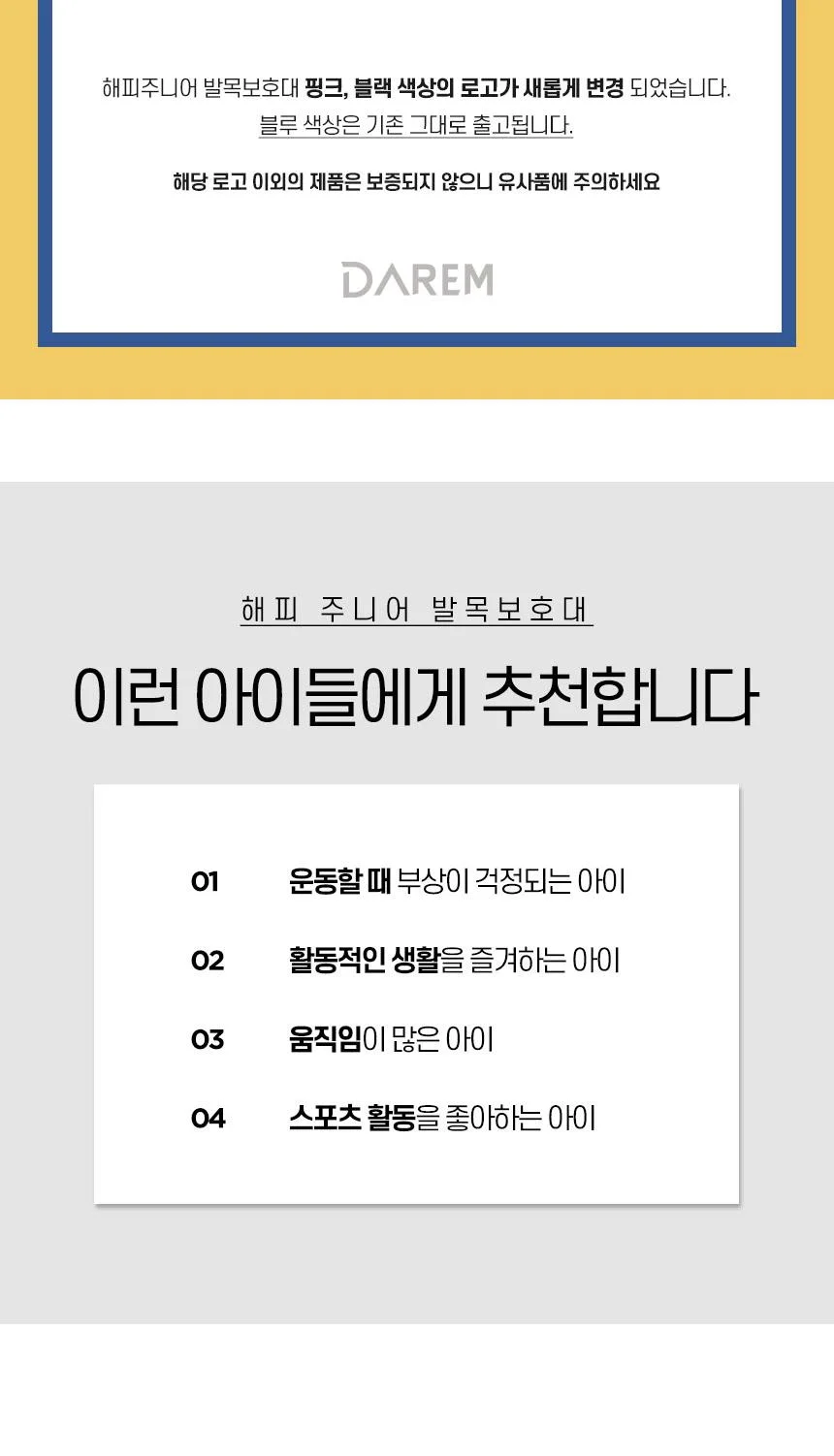 해피주니어 발목보호대 핑크, 블랙 색상의 로고가 새롭게 변경 되었습니다.
블루 색상은 기존 그대로 출고됩니다.

해당 로고 이외의 제품은 보증되지 않으니 유사품에 주의하세요

DAREM

해피 주니어 발목보호대

이런 아이들에게 추천합니다

01 운동할 때 부상이 걱정되는 아이

02 활동적인 생활을 즐겨하는 아이

03 움직임이 많은 아이

04 스포츠 활동을 좋아하는 아이